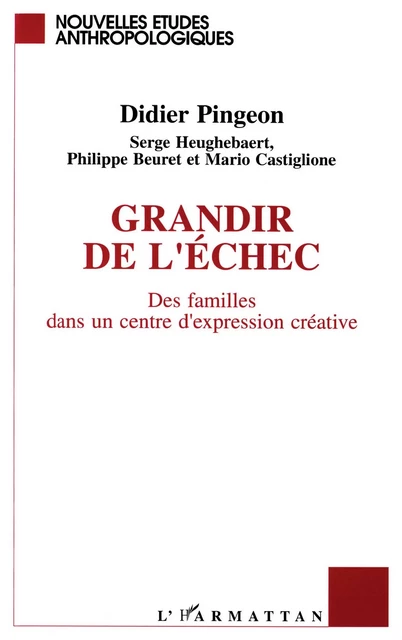 NOUVELLES ETUDES ANTHROPOLOGIQUES

Didier Pingeon

Serge Heughebaert, Philippe Beuret et Mario Castiglione

GRANDIR DE L'ÉCHEC

Des familles dans un centre d'expression créative

L'HARMATTAN